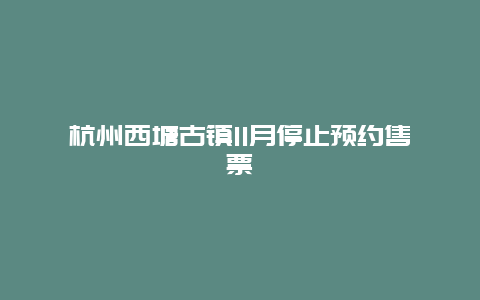 杭州西塘古镇11月停止预约售票